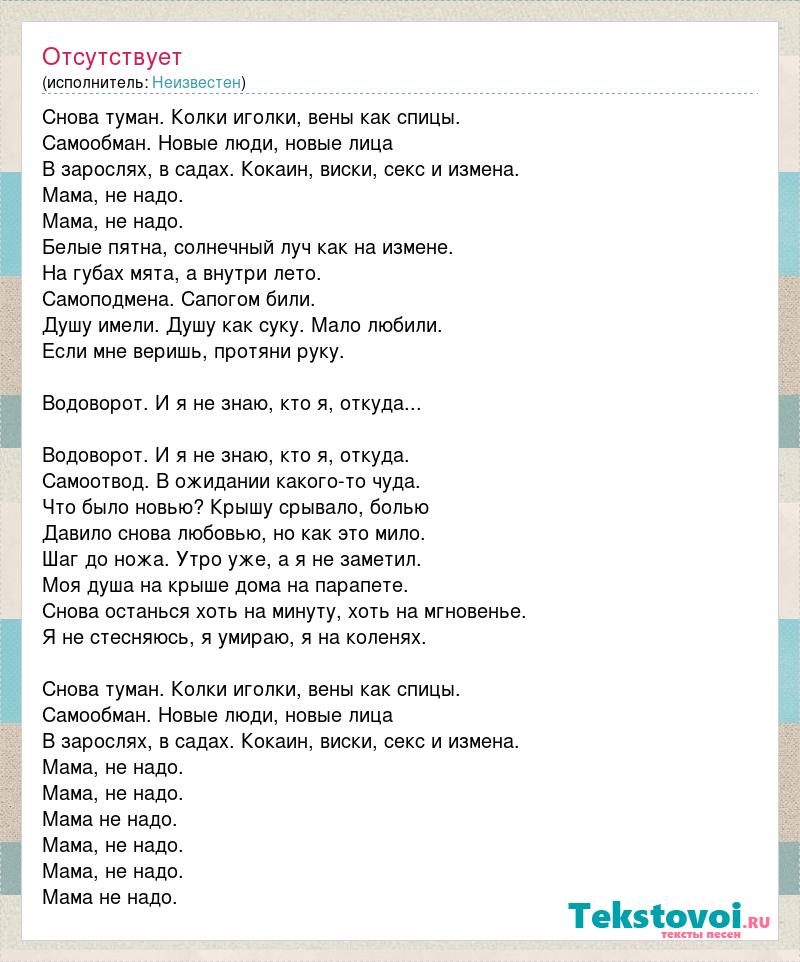 Отсутствует
(исполнитель: Неизвестен)

Снова туман. Колки иголки, вены как спицы.
Самообман. Новые люди, новые лица
В зарослях, в садах. Кокаин, виски, секс и измена.
Мама, не надо.
Мама, не надо.
Белые пятна, солнечный луч как на измене.
На губах мята, а внутри лето.
Самоподмена. Сапогом били.
Душу имели. Душу как суку. Мало любили.
Если мне веришь, протяни руку.

Водоворот. И я не знаю, кто я, откуда...

Водоворот. И я не знаю, кто я, откуда.
Самоотвод. В ожидании какого-то чуда.
Что было новью? Крышу срывало, болью
Давило снова любовью, но как это мило.
Шаг до ножа. Утро уже, а я не заметил.
Моя душа на крыше дома на парапете.
Снова останься хоть на минуту, хоть на мгновенье.
Я не стесняюсь, я умираю, я на коленях.

Снова туман. Колки иголки, вены как спицы.
Самообман. Новые люди, новые лица
В зарослях, в садах. Кокаин, виски, секс и измена.
Мама, не надо.
Мама, не надо.
Мама не надо.
Мама, не надо.
Мама, не надо.
Мама не надо.

Tekstovoi.ru
тексты песен